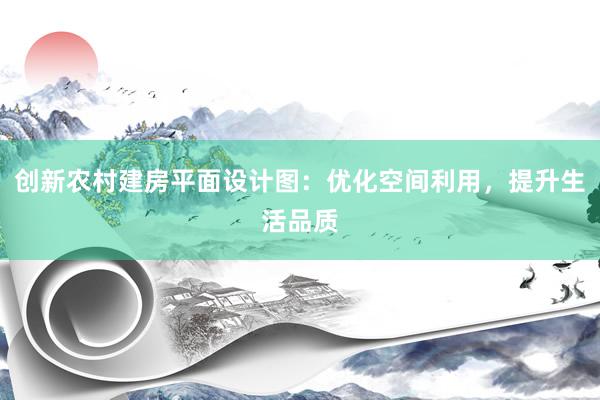 创新农村建房平面设计图：优化空间利用，提升生活品质